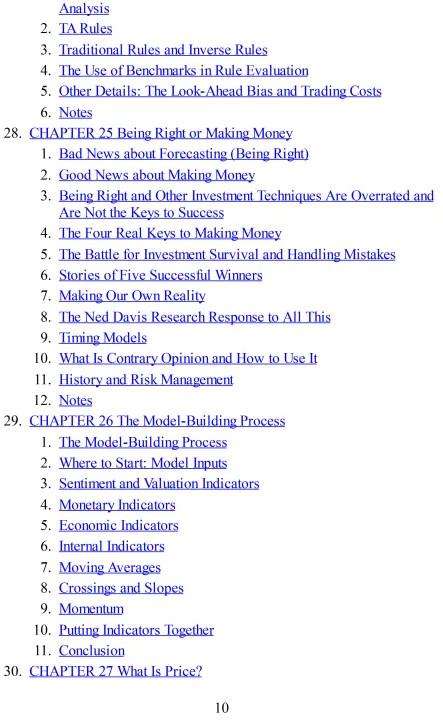 Analysis
2. TA Rules
3. Traditional Rules and Inverse Rules
4. The Use of Benchmarks in Rule Evaluation
5. Other Details: The Look-Ahead Bias and Trading Costs
6. Notes
28. CHAPTER 25 Being Right or Making Money
1. Bad News about Forecasting (Being Right)
2. Good News about Making Money
3. Being Right and Other Investment Techniques Are Overrated and Are Not the Keys to Success
4. The Four Real Keys to Making Money
5. The Battle for Investment Survival and Handling Mistakes
6. Stories of Five Successful Winners
7. Making Our Own Reality
8. The Ned Davis Research Response to All This
9. Timing Models
10. What Is Contrary Opinion and How to Use It
11. History and Risk Management
12. Notes
29. CHAPTER 26 The Model-Building Process
1. The Model-Building Process
2. Where to Start: Model Inputs
3. Sentiment and Valuation Indicators
4. Monetary Indicators
5. Economic Indicators
6. Internal Indicators
7. Moving Averages
8. Crossings and Slopes
9. Momentum
10. Putting Indicators Together
11. Conclusion
30. CHAPTER 27 What Is Price?

10